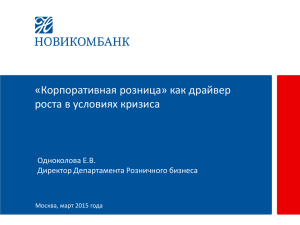 НОВИКОМБАНК

«Корпоративная розница» как драйвер роста в условиях кризиса

Одноколова Е.В.
Директор Департамента Розничного бизнеса

Москва, март 2015 года